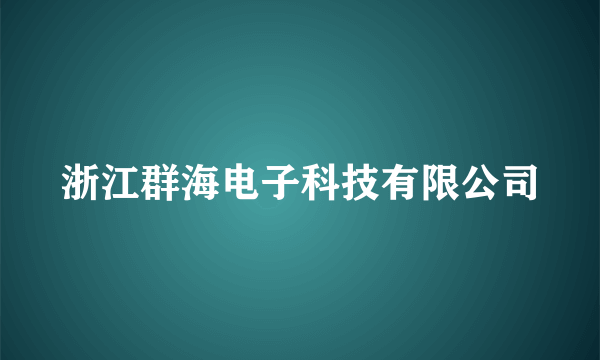 浙江群海电子科技有限公司